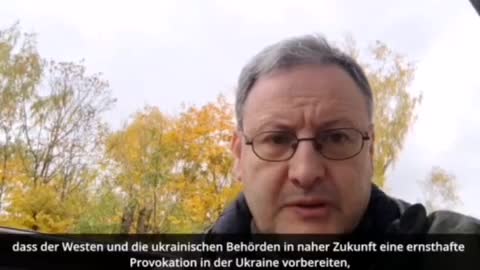 dass der Westen und die ukrainischen Behörden in naher Zukunft eine ernsthafte Provokation in der Ukraine vorbereiten,